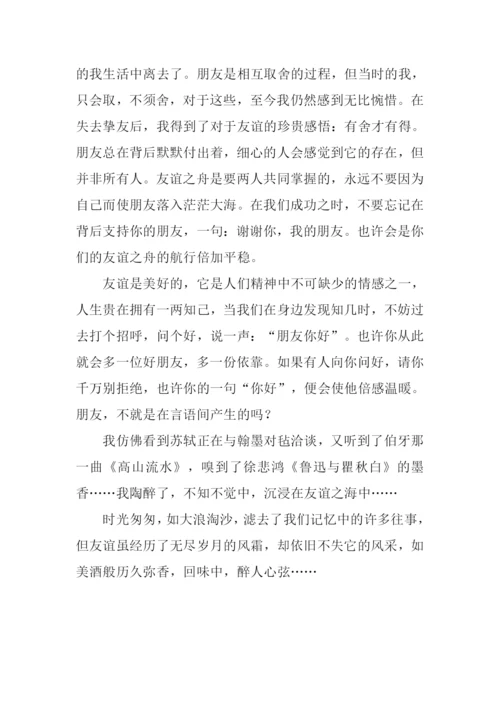 的我生活中离去了。朋友是相互取舍的过程，但当时的我，只会取，不须舍，对于这些，至今我仍然感到无比惋惜。在失去挚友后，我得到了对于友谊的珍贵感悟：有舍才有得。朋友总在背后默默付出着，细心的人会感觉到它的存在，但并非所有人。友谊之舟是要两人共同掌握的，永远不要因为自己而使朋友落入茫茫大海。在我们成功之时，不要忘记在背后支持你的朋友，一句：谢谢你，我的朋友。也许会是你们的友谊之舟的航行倍加平稳。

友谊是美好的，它是人们精神中不可缺少的情感之一，人生贵在拥有一两知己，当我们在身边发现知几时，不妨过去打个招呼，问个好，说一声：“朋友你好”。也许你从此就会多一位好朋友，多一份依靠。如果有人向你问好，请你千万别拒绝，也许你的一句“你好”，便会使他倍感温暖。朋友，不就是在言语间产生的吗？

我仿佛看到苏轼正在与翰墨对毡洽谈，又听到了伯牙那一曲《高山流水》，嗅到了徐悲鸿《鲁迅与瞿秋白》的墨香……我陶醉了，不知不觉中，沉浸在友谊之海中……

时光匆匆，如大浪淘沙，滤去了我们记忆中的许多往事，但友谊虽经历了无尽岁月的风霜，却依旧不失它的风采，如美酒般历久弥香，回味中，醉人心弦……